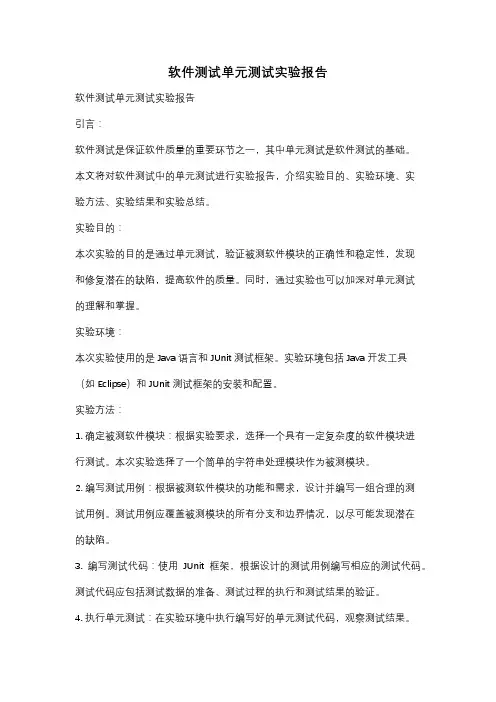 软件测试单元测试实验报告

软件测试单元测试实验报告

引言：

软件测试是保证软件质量的重要环节之一，其中单元测试是软件测试的基础。本文将对软件测试中的单元测试进行实验报告，介绍实验目的、实验环境、实验方法、实验结果和实验总结。

实验目的：

本次实验的目的是通过单元测试，验证被测软件模块的正确性和稳定性，发现和修复潜在的缺陷，提高软件的质量。同时，通过实验也可以加深对单元测试的理解和掌握。

实验环境：

本次实验使用的是 Java 语言和 JUnit 测试框架。实验环境包括 Java 开发工具（如 Eclipse）和 JUnit 测试框架的安装和配置。

实验方法：

1. 确定被测软件模块：根据实验要求，选择一个具有一定复杂度的软件模块进行测试。本次实验选择了一个简单的字符串处理模块作为被测模块。

2. 编写测试用例：根据被测软件模块的功能和需求，设计并编写一组合理的测试用例。测试用例应覆盖被测模块的所有分支和边界情况，以尽可能发现潜在的缺陷。

3. 编写测试代码：使用 JUnit 框架，根据设计的测试用例编写相应的测试代码。测试代码应包括测试数据的准备、测试过程的执行和测试结果的验证。

4. 执行单元测试：在实验环境中执行编写好的单元测试代码，观察测试结果。